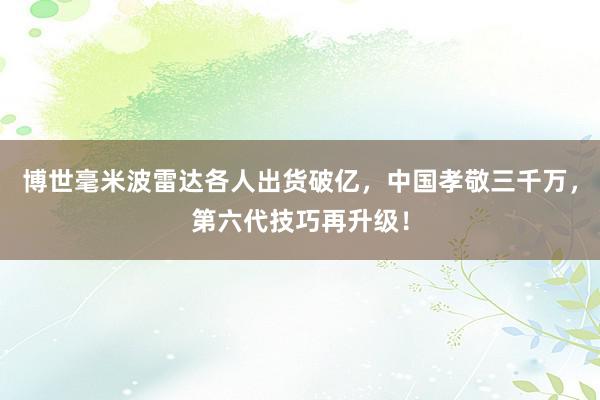 博世毫米波雷达各人出货破亿，中国孝敬三千万，第六代技巧再升级！